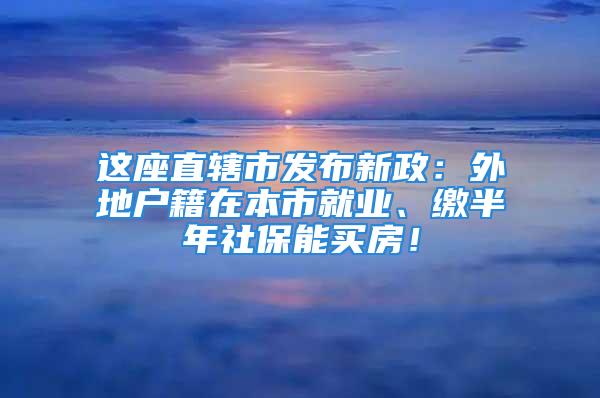 这座直辖市发布新政：外地户籍在本市就业、缴半年社保能买房！